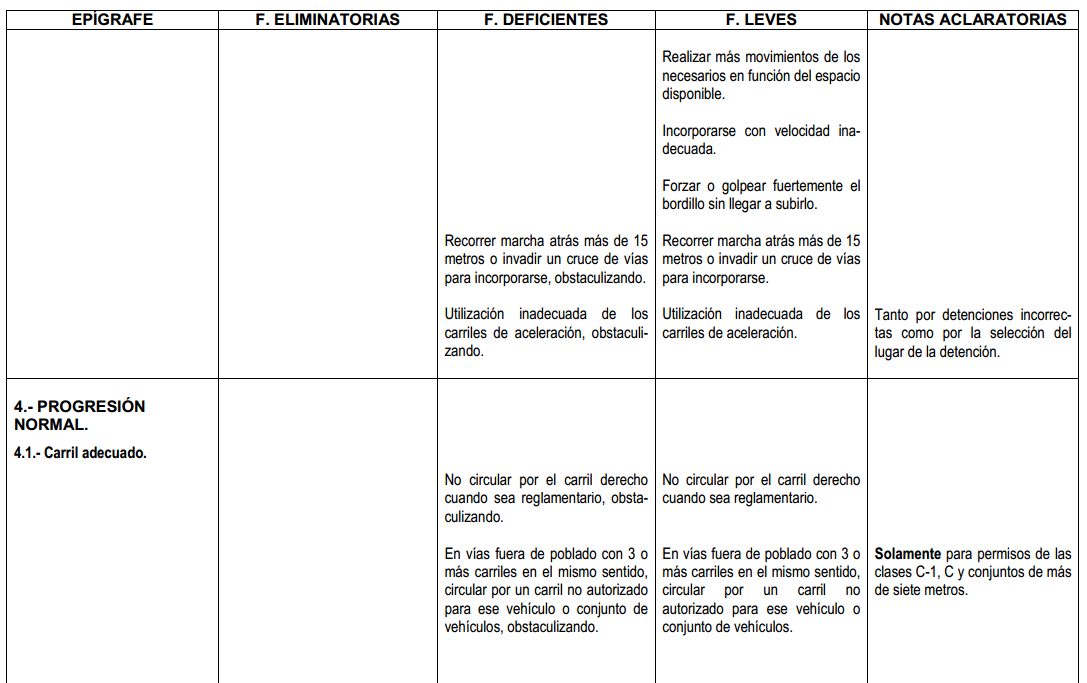 | EPÍGRAFE | F. ELIMINATORIAS | F. DEFICIENTES | F. LEVES | NOTAS ACLARATORIAS |
|---|---|---|---|---|
| | | | Realizar más movimientos de los necesarios en función del espacio disponible. | |
| | | | Incorporarse con velocidad inadecuada. | |
| | | | Forzar o golpear fuertemente el bordillo sin llegar a subirlo. | |
| | | Recorrer marcha atrás más de 15 metros o invadir un cruce de vías para incorporarse, obstaculizando. | Recorrer marcha atrás más de 15 metros o invadir un cruce de vías para incorporarse. | |
| | | Utilización inadecuada de los carriles de aceleración, obstaculizando. | Utilización inadecuada de los carriles de aceleración. | Tanto por detenciones incorrectas como por la selección del lugar de la detención. |
| **4.- PROGRESIÓN NORMAL.** **4.1.- Carril adecuado.** | | | | |
| | | No circular por el carril derecho cuando sea reglamentario, obstaculizando. | No circular por el carril derecho cuando sea reglamentario. | |
| | | En vías fuera de poblado con 3 o más carriles en el mismo sentido, circular por un carril no autorizado para ese vehículo o conjunto de vehículos, obstaculizando. | En vías fuera de poblado con 3 o más carriles en el mismo sentido, circular por un carril no autorizado para ese vehículo o conjunto de vehículos. | **Solamente** para permisos de las clases C-1, C y conjuntos de más de siete metros. |